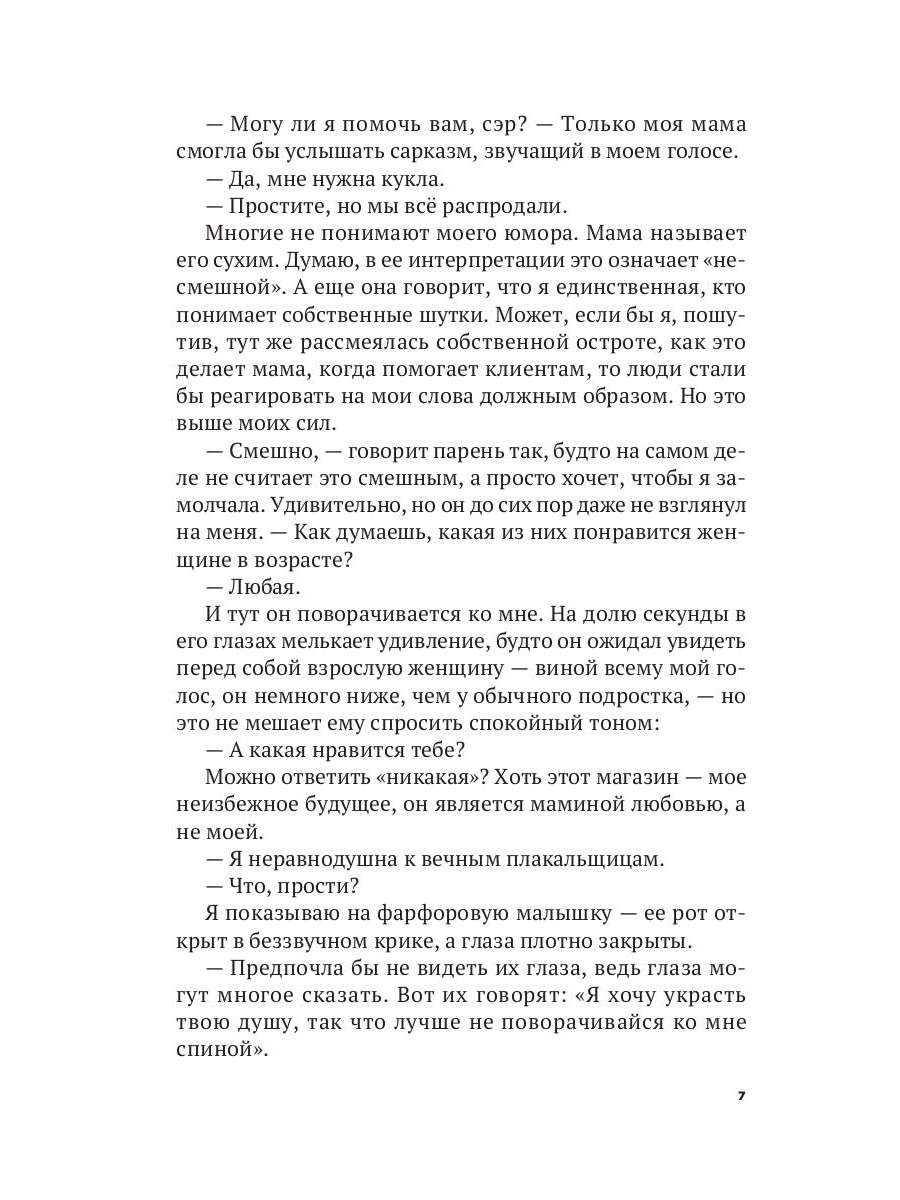 — Могу ли я помочь вам, сэр? — Только моя мама смогла бы услышать сарказм, звучащий в моем голосе.

— Да, мне нужна кукла.

— Простите, но мы всё распродали.

Многие не понимают моего юмора. Мама называет его сухим. Думаю, в ее интерпретации это означает «несмешной». А еще она говорит, что я единственная, кто понимает собственные шутки. Может, если бы я, пошутив, тут же рассмеялась собственной остроте, как это делает мама, когда помогает клиентам, то люди стали бы реагировать на мои слова должным образом. Но это выше моих сил.

— Смешно, — говорит парень так, будто на самом деле не считает это смешным, а просто хочет, чтобы я замолчала. Удивительно, но он до сих пор даже не взглянул на меня. — Как думаешь, какая из них понравится женщине в возрасте?

— Любая.

И тут он поворачивается ко мне. На долю секунды в его глазах мелькает удивление, будто он ожидал увидеть перед собой взрослую женщину — виной всему мой голос, он немного ниже, чем у обычного подростка, — но это не мешает ему спросить спокойный тоном:

— А какая нравится тебе?

Можно ответить «никакая»? Хоть этот магазин — мое неизбежное будущее, он является маминой любовью, а не моей.

— Я неравнодушна к вечным плакальщицам.

— Что, прости?

Я показываю на фарфоровую малышку — ее рот открыт в беззвучном крике, а глаза плотно закрыты.

— Предпочла бы не видеть их глаза, ведь глаза могут многое сказать. Вот их говорят: «Я хочу украсть твою душу, так что лучше не поворачивайся ко мне спиной».

7